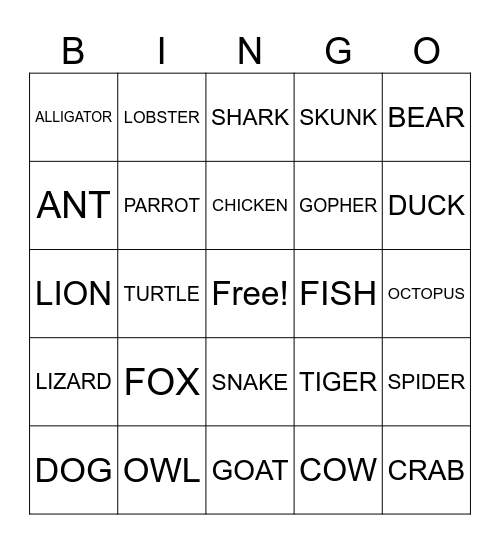 | B | I | N | G | O |
|---|---|---|---|---|
| ALLIGATOR | LOBSTER | SHARK | SKUNK | BEAR |
| ANT | PARROT | CHICKEN | GOPHER | DUCK |
| LION | TURTLE | Free! | FISH | OCTOPUS |
| LIZARD | FOX | SNAKE | TIGER | SPIDER |
| DOG | OWL | GOAT | COW | CRAB |